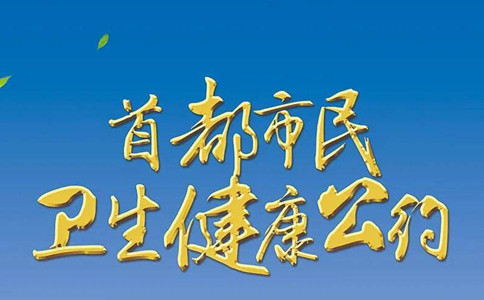 首都市民
卫生健康公约